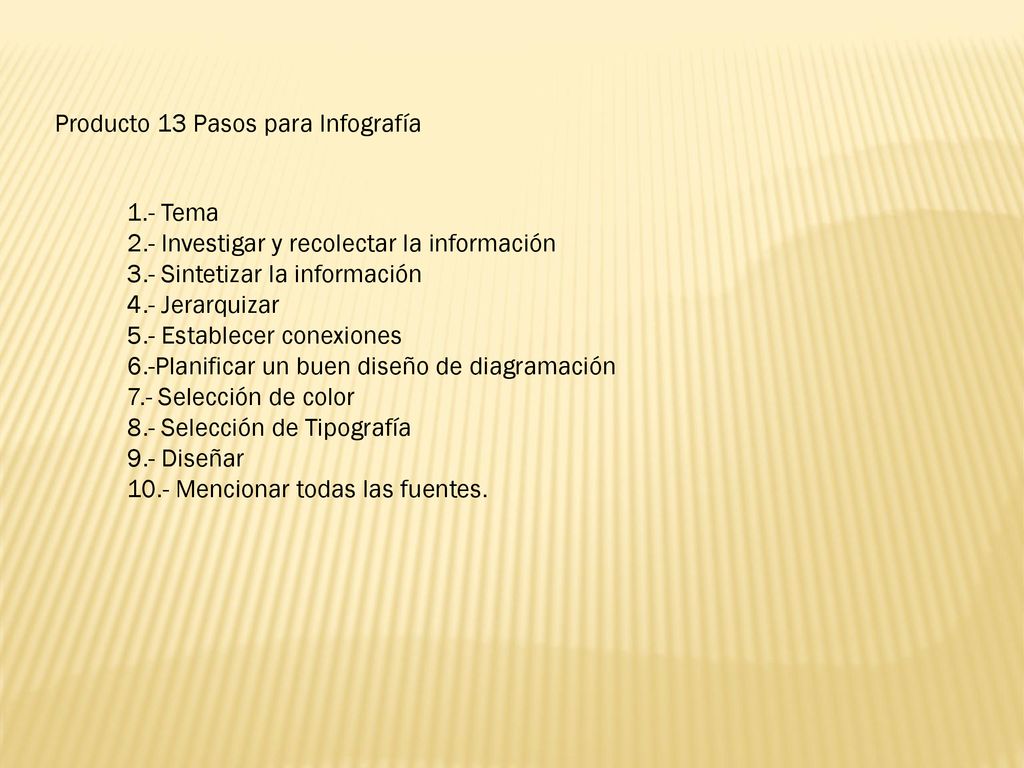 Producto 13 Pasos para Infografía

1.- Tema
2.- Investigar y recolectar la información
3.- Sintetizar la información
4.- Jerarquizar
5.- Establecer conexiones
6.-Planificar un buen diseño de diagramación
7.- Selección de color
8.- Selección de Tipografía
9.- Diseñar
10.- Mencionar todas las fuentes.